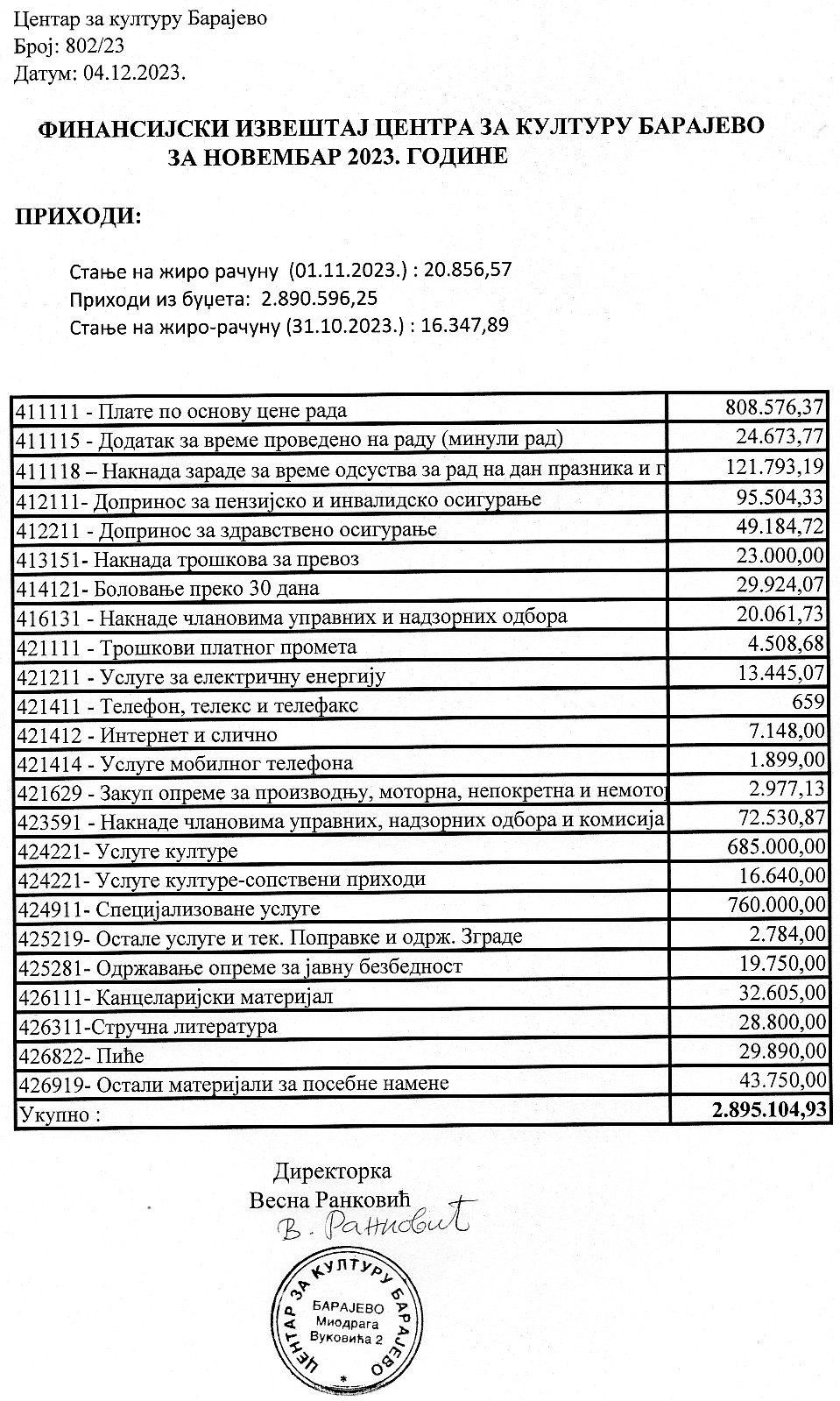 Центар за културу Барајево
Број: 802/23
Датум: 04.12.2023.

ФИНАНСИЈСКИ ИЗВЕШТАЈ ЦЕНТРА ЗА КУЛТУРУ БАРАЈЕВО ЗА НОВЕМБАР 2023. ГОДИНЕ

ПРИХОДИ:

Стање на жиро рачуну (01.11.2023.) : 20.856,57
Приходи из буџета: 2.890.596,25
Стање на жиро-рачуну (31.10.2023.) : 16.347,89

| | |
|---|---|
| 411111 - Плате по основу цене рада | 808.576,37 |
| 411115 - Додатак за време проведено на раду (минули рад) | 24.673,77 |
| 411118 – Накнада зараде за време одсуства за рад на дан празника и г | 121.793,19 |
| 412111- Допринос за пензијско и инвалидско осигурање | 95.504,33 |
| 412211 - Допринос за здравствено осигурање | 49.184,72 |
| 413151- Накнада трошкова за превоз | 23.000,00 |
| 414121- Боловање преко 30 дана | 29.924,07 |
| 416131 - Накнаде члановима управних и надзорних одбора | 20.061,73 |
| 421111 - Трошкови платног промета | 4.508,68 |
| 421211 - Услуге за електричну енергију | 13.445,07 |
| 421411 - Телефон, телекс и телефакс | 659 |
| 421412 - Интернет и слично | 7.148,00 |
| 421414 - Услуге мобилног телефона | 1.899,00 |
| 421629 - Закуп опреме за производњу, моторна, непокретна и немото | 2.977,13 |
| 423591 - Накнаде члановима управних, надзорних одбора и комисија | 72.530,87 |
| 424221- Услуге културе | 685.000,00 |
| 424221- Услуге културе-сопствени приходи | 16.640,00 |
| 424911- Специјализоване услуге | 760.000,00 |
| 425219- Остале услуге и тек. Поправке и одрж. Зграде | 2.784,00 |
| 425281- Одржавање опреме за јавну безбедност | 19.750,00 |
| 426111- Канцеларијски материјал | 32.605,00 |
| 426311-Стручна литература | 28.800,00 |
| 426822- Пиће | 29.890,00 |
| 426919- Остали материјали за посебне намене | 43.750,00 |
| Укупно : | 2.895.104,93 |

Директорка
Весна Ранковић
В. Ранковић

ЦЕНТАР ЗА КУЛТУРУ БАРАЈЕВО
БАРАЈЕВО Миодрага Вуковића 2